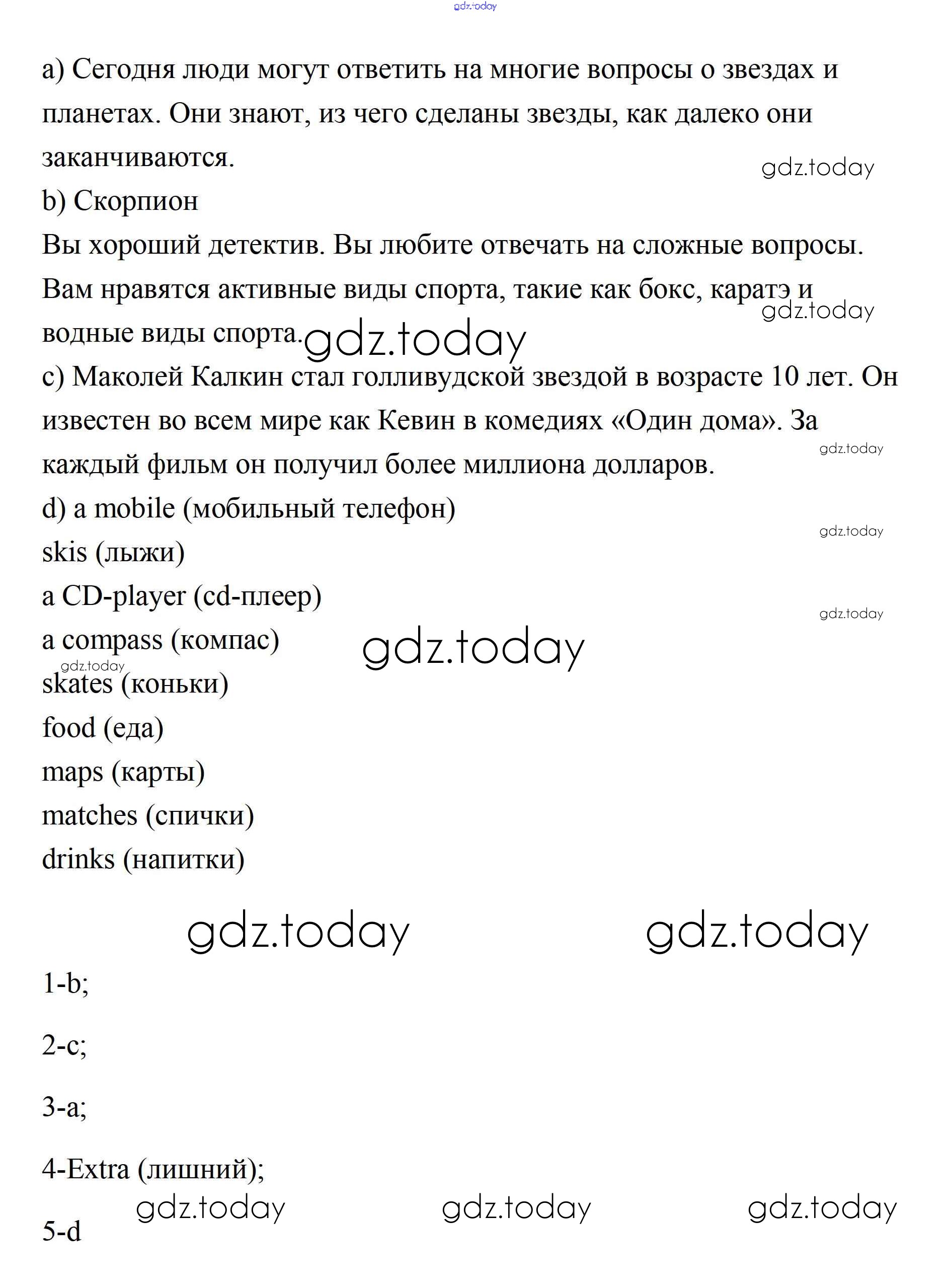 gdz.today

a) Сегодня люди могут ответить на многие вопросы о звездах и планетах. Они знают, из чего сделаны звезды, как далеко они заканчиваются.

gdz.today

b) Скорпион

Вы хороший детектив. Вы любите отвечать на сложные вопросы. Вам нравятся активные виды спорта, такие как бокс, каратэ и водные виды спорта.

gdz.today

gdz.today

c) Маколей Калкин стал голливудской звездой в возрасте 10 лет. Он известен во всем мире как Кевин в комедиях «Один дома». За каждый фильм он получил более миллиона долларов.

gdz.today

d) a mobile (мобильный телефон)

gdz.today

skis (лыжи)

a CD-player (cd-плеер)

gdz.today

a compass (компас)

gdz.today

gdz.today

skates (коньки)

food (еда)

maps (карты)

matches (спички)

drinks (напитки)

gdz.today gdz.today

1-b;

2-c;

3-a;

4-Extra (лишний);

gdz.today gdz.today gdz.today

5-d